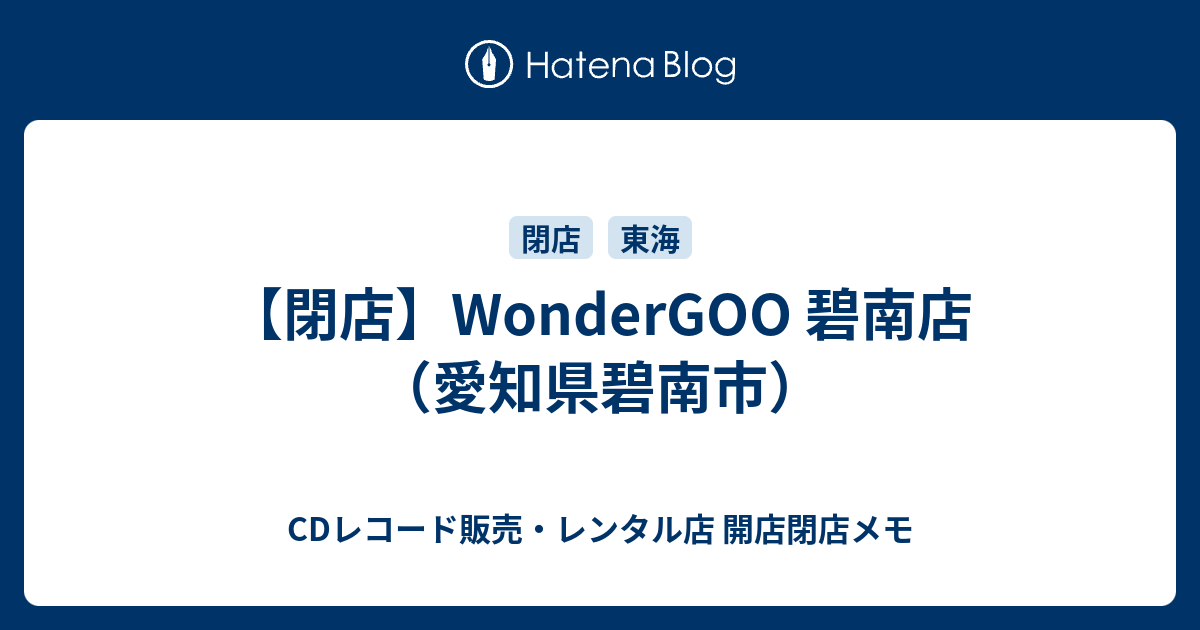 Hatena Blog

閉店 東海

【閉店】WonderGOO 碧南店（愛知県碧南市）

CDレコード販売・レンタル店 開店閉店メモ